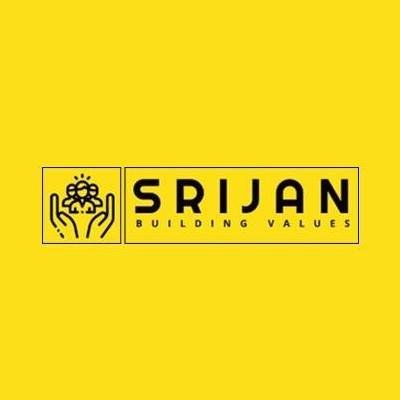 SRIJAN
BUILDING VALUES